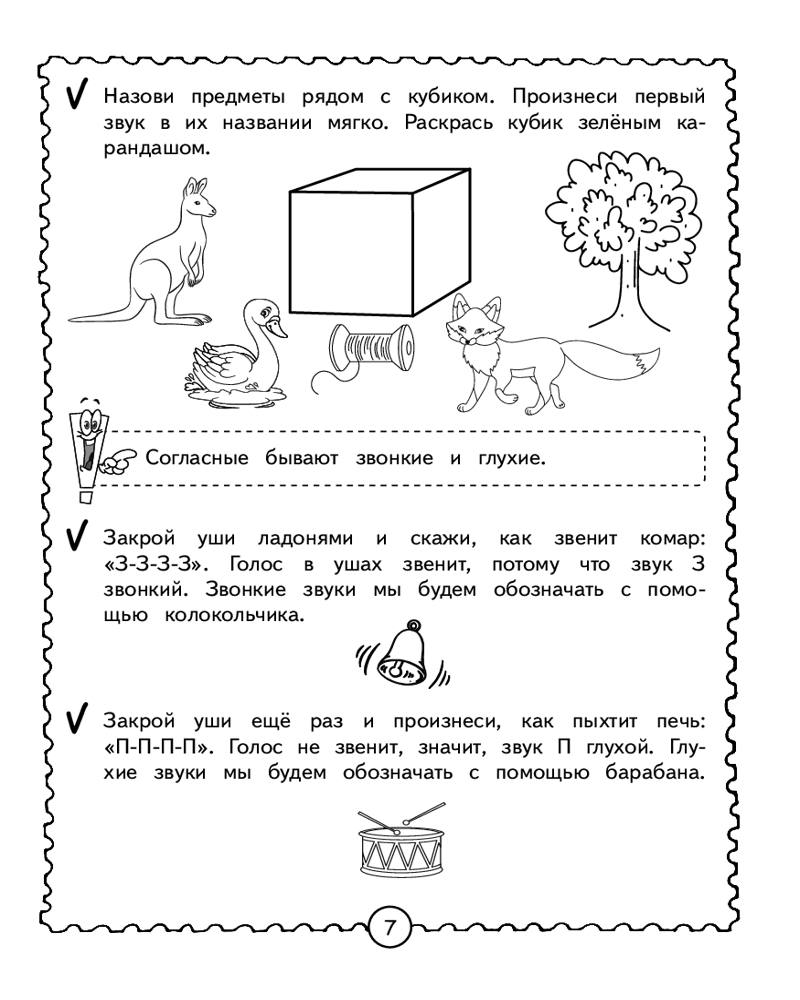 Назови предметы рядом с кубиком. Произнеси первый звук в их названии мягко. Раскрась кубик зелёным карандашом.

Согласные бывают звонкие и глухие.

Закрой уши ладонями и скажи, как звенит комар: «З-З-З-З». Голос в ушах звенит, потому что звук З звонкий. Звонкие звуки мы будем обозначать с помощью колокольчика.

Закрой уши ещё раз и произнеси, как пыхтит печь: «П-П-П-П». Голос не звенит, значит, звук П глухой. Глухие звуки мы будем обозначать с помощью барабана.

7